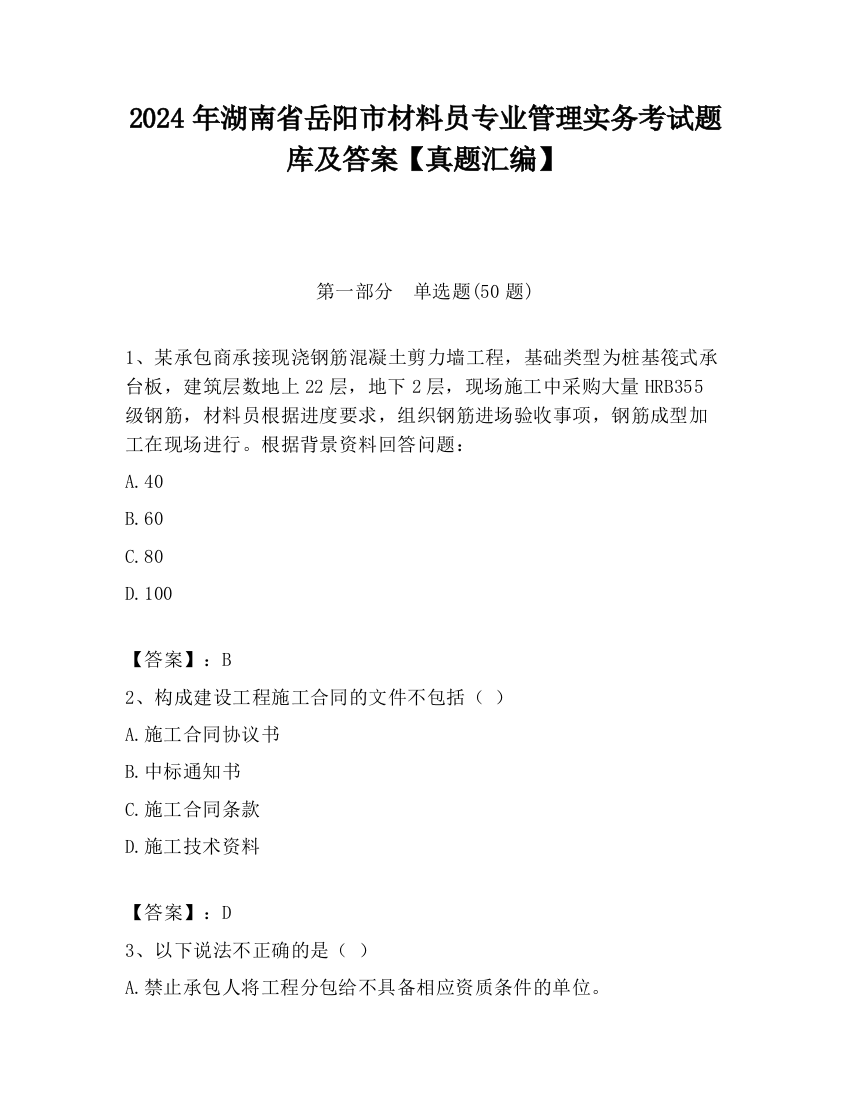 2024 年湖南省岳阳市材料员专业管理实务考试题库及答案【真题汇编】

第一部分　单选题(50 题)

1、某承包商承接现浇钢筋混凝土剪力墙工程，基础类型为桩基筏式承台板，建筑层数地上 22 层，地下 2 层，现场施工中采购大量 HRB355 级钢筋，材料员根据进度要求，组织钢筋进场验收事项，钢筋成型加工在现场进行。根据背景资料回答问题：

A.40

B.60

C.80

D.100

【答案】：B

2、构成建设工程施工合同的文件不包括（ ）

A.施工合同协议书

B.中标通知书

C.施工合同条款

D.施工技术资料

【答案】：D

3、以下说法不正确的是（ ）

A.禁止承包人将工程分包给不具备相应资质条件的单位。